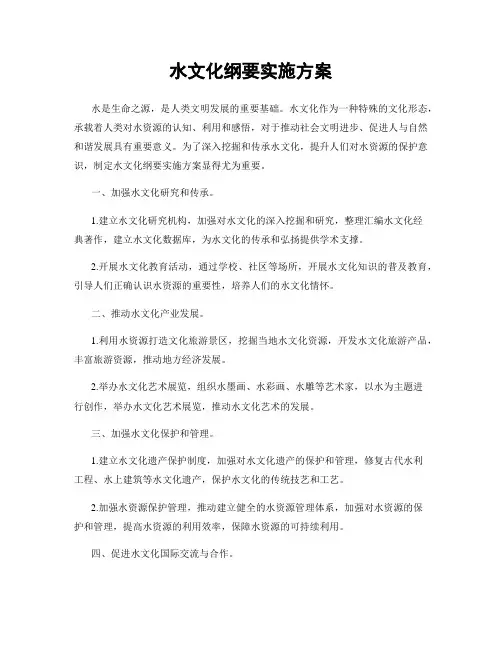 水文化纲要实施方案

水是生命之源，是人类文明发展的重要基础。水文化作为一种特殊的文化形态，承载着人类对水资源的认知、利用和感悟，对于推动社会文明进步、促进人与自然和谐发展具有重要意义。为了深入挖掘和传承水文化，提升人们对水资源的保护意识，制定水文化纲要实施方案显得尤为重要。

一、加强水文化研究和传承。

1.建立水文化研究机构，加强对水文化的深入挖掘和研究，整理汇编水文化经典著作，建立水文化数据库，为水文化的传承和弘扬提供学术支撑。

2.开展水文化教育活动，通过学校、社区等场所，开展水文化知识的普及教育，引导人们正确认识水资源的重要性，培养人们的水文化情怀。

二、推动水文化产业发展。

1.利用水资源打造文化旅游景区，挖掘当地水文化资源，开发水文化旅游产品，丰富旅游资源，推动地方经济发展。

2.举办水文化艺术展览，组织水墨画、水彩画、水雕等艺术家，以水为主题进行创作，举办水文化艺术展览，推动水文化艺术的发展。

三、加强水文化保护和管理。

1.建立水文化遗产保护制度，加强对水文化遗产的保护和管理，修复古代水利工程、水上建筑等水文化遗产，保护水文化的传统技艺和工艺。

2.加强水资源保护管理，推动建立健全的水资源管理体系，加强对水资源的保护和管理，提高水资源的利用效率，保障水资源的可持续利用。

四、促进水文化国际交流与合作。